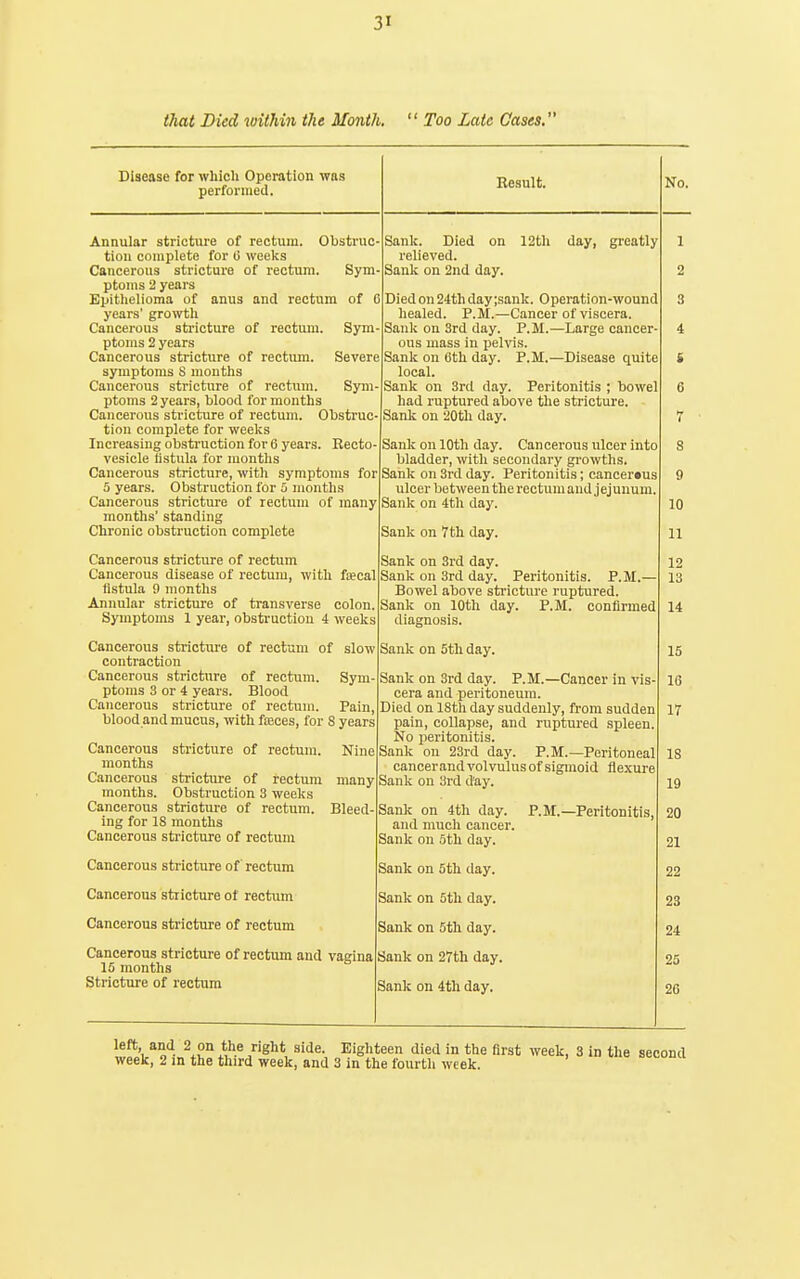 31

that Died within the Month. "Too Late Cases."

| Disease for which Operation was performed. | Result. | No. |
|---|---|---|
| Annular stricture of rectum. Obstruction complete for 6 weeks | Sank. Died on 12th day, greatly relieved. | 1 |
| Cancerous stricture of rectum. Symptoms 2 years | Sank on 2nd day. | 2 |
| Epithelioma of anus and rectum of 6 years' growth | Died on 24th day; sank. Operation-wound healed. P.M.—Cancer of viscera. | 3 |
| Cancerous stricture of rectum. Symptoms 2 years | Sank on 3rd day. P.M.—Large cancerous mass in pelvis. | 4 |
| Cancerous stricture of rectum. Severe symptoms 8 months | Sank on 6th day. P.M.—Disease quite local. | 5 |
| Cancerous stricture of rectum. Symptoms 2 years, blood for months | Sank on 3rd day. Peritonitis; bowel had ruptured above the stricture. | 6 |
| Cancerous stricture of rectum. Obstruction complete for weeks | Sank on 20th day. | 7 |
| Increasing obstruction for 6 years. Recto-vesicle fistula for months | Sank on 10th day. Cancerous ulcer into bladder, with secondary growths. | 8 |
| Cancerous stricture, with symptoms for 5 years. Obstruction for 5 months | Sank on 3rd day. Peritonitis; cancerous ulcer between the rectum and jejunum. | 9 |
| Cancerous stricture of rectum of many months' standing | Sank on 4th day. | 10 |
| Chronic obstruction complete | Sank on 7th day. | 11 |
| Cancerous stricture of rectum | Sank on 3rd day. | 12 |
| Cancerous disease of rectum, with fæcal fistula 9 months | Sank on 3rd day. Peritonitis. P.M.—Bowel above stricture ruptured. | 13 |
| Annular stricture of transverse colon. Symptoms 1 year, obstruction 4 weeks | Sank on 10th day. P.M. confirmed diagnosis. | 14 |
| Cancerous stricture of rectum of slow contraction | Sank on 5th day. | 15 |
| Cancerous stricture of rectum. Symptoms 3 or 4 years. Blood | Sank on 3rd day. P.M.—Cancer in viscera and peritoneum. | 16 |
| Cancerous stricture of rectum. Pain, blood and mucus, with fæces, for 8 years | Died on 18th day suddenly, from sudden pain, collapse, and ruptured spleen. No peritonitis. | 17 |
| Cancerous stricture of rectum. Nine months | Sank on 23rd day. P.M.—Peritoneal cancer and volvulus of sigmoid flexure | 18 |
| Cancerous stricture of rectum many months. Obstruction 3 weeks | Sank on 3rd day. | 19 |
| Cancerous stricture of rectum. Bleeding for 18 months | Sank on 4th day. P.M.—Peritonitis, and much cancer. | 20 |
| Cancerous stricture of rectum | Sank on 5th day. | 21 |
| Cancerous stricture of rectum | Sank on 5th day. | 22 |
| Cancerous stricture of rectum | Sank on 5th day. | 23 |
| Cancerous stricture of rectum | Sank on 5th day. | 24 |
| Cancerous stricture of rectum and vagina 15 months | Sank on 27th day. | 25 |
| Stricture of rectum | Sank on 4th day. | 26 |

left, and 2 on the right side. Eighteen died in the first week, 3 in the second week, 2 in the third week, and 3 in the fourth week.